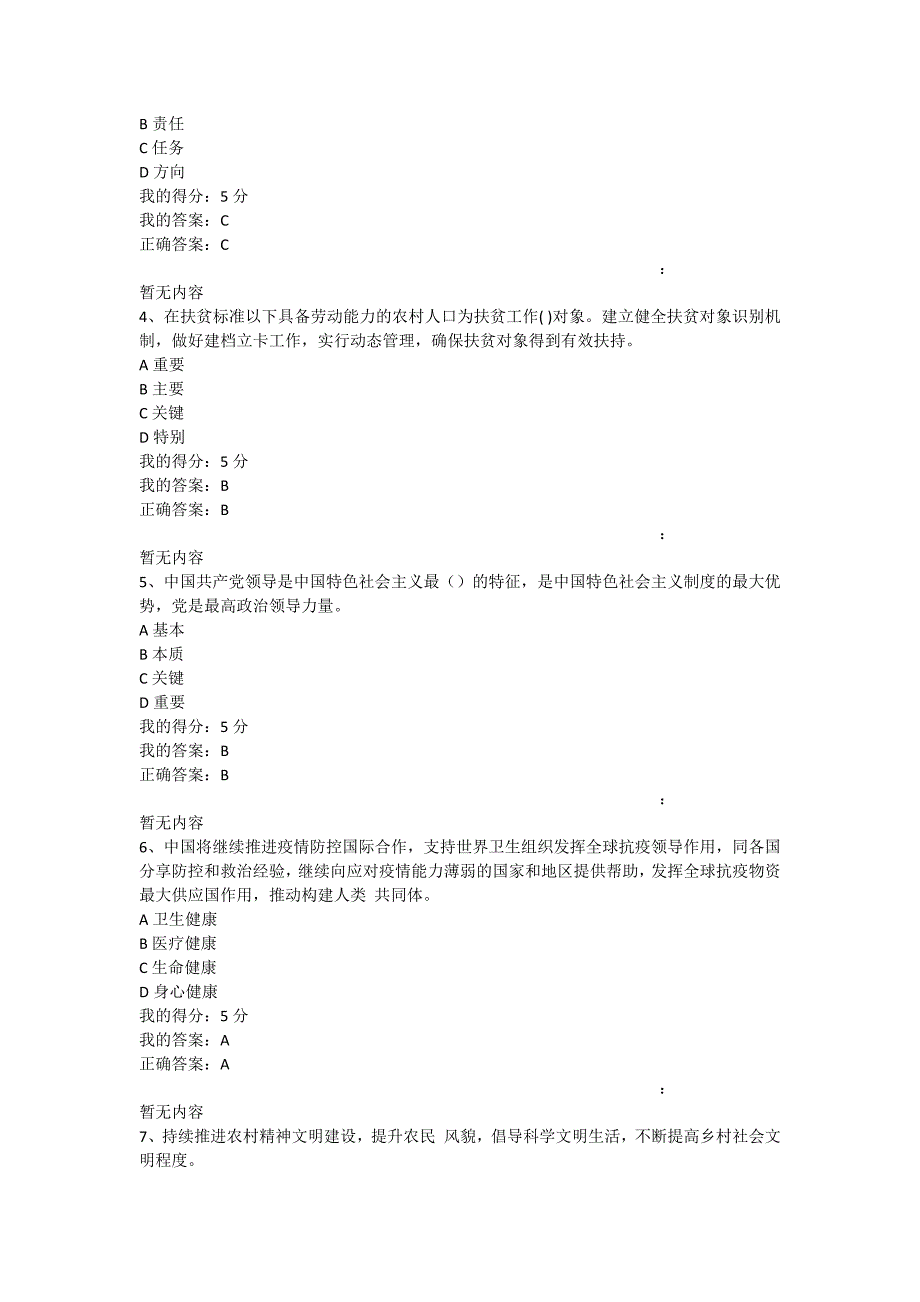 B 责任
C 任务
D 方向
我的得分：5 分
我的答案：C
正确答案：C

：

暂无内容
4、在扶贫标准以下具备劳动能力的农村人口为扶贫工作( )对象。建立健全扶贫对象识别机制，做好建档立卡工作，实行动态管理，确保扶贫对象得到有效扶持。
A 重要
B 主要
C 关键
D 特别
我的得分：5 分
我的答案：B
正确答案：B

：

暂无内容
5、中国共产党领导是中国特色社会主义最（）的特征，是中国特色社会主义制度的最大优势，党是最高政治领导力量。
A 基本
B 本质
C 关键
D 重要
我的得分：5 分
我的答案：B
正确答案：B

：

暂无内容
6、中国将继续推进疫情防控国际合作，支持世界卫生组织发挥全球抗疫领导作用，同各国分享防控和救治经验，继续向应对疫情能力薄弱的国家和地区提供帮助，发挥全球抗疫物资最大供应国作用，推动构建人类 共同体。
A 卫生健康
B 医疗健康
C 生命健康
D 身心健康
我的得分：5 分
我的答案：A
正确答案：A

：

暂无内容
7、持续推进农村精神文明建设，提升农民 风貌，倡导科学文明生活，不断提高乡村社会文明程度。